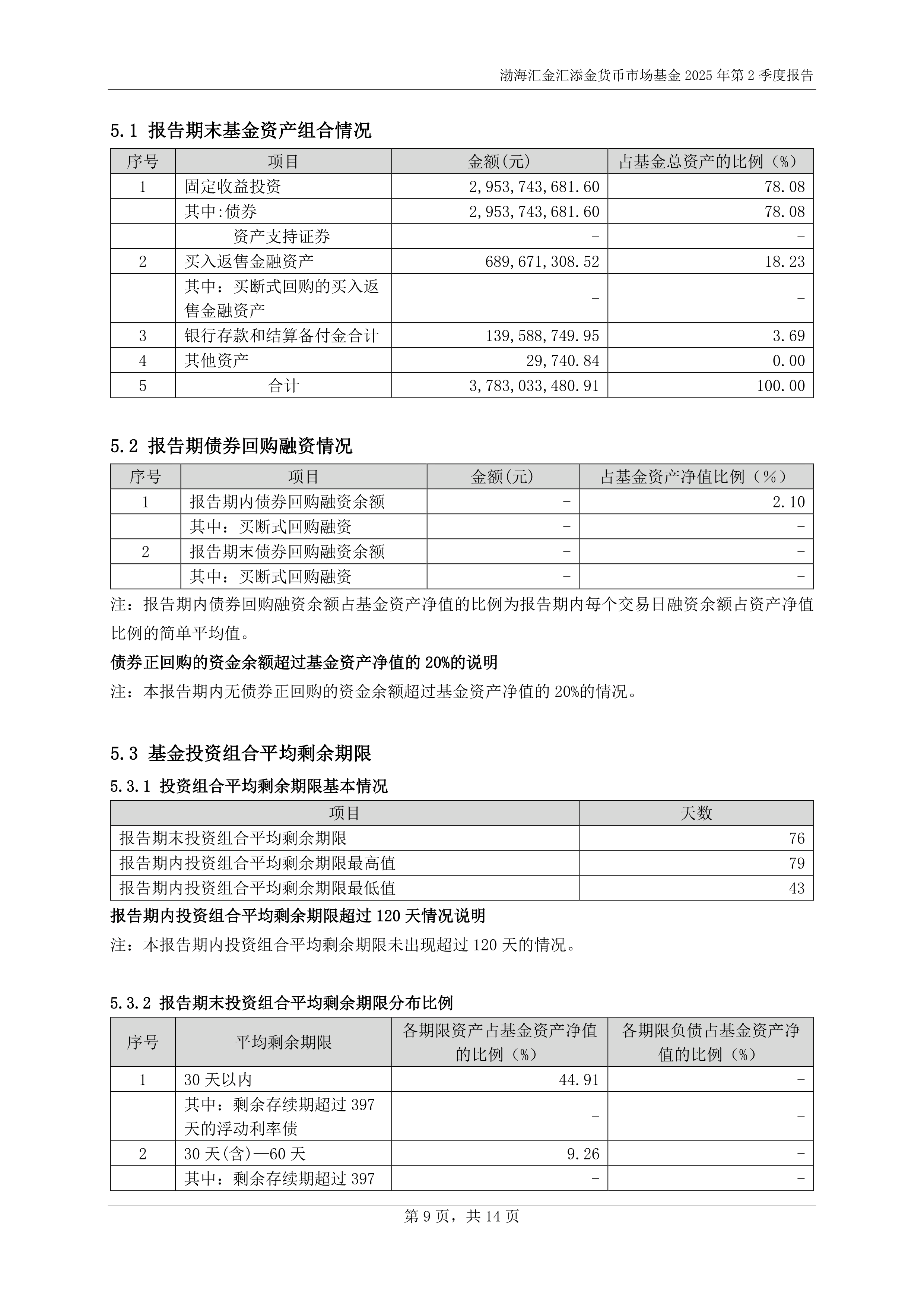 渤海汇金汇添金货币市场基金 2025 年第 2 季度报告

5.1 报告期末基金资产组合情况

| 序号 | 项目 | 金额(元) | 占基金总资产的比例（%） |
|---|---|---|---|
| 1 | 固定收益投资 | 2,953,743,681.60 | 78.08 |
|  | 其中:债券 | 2,953,743,681.60 | 78.08 |
|  | 资产支持证券 | - | - |
| 2 | 买入返售金融资产 | 689,671,308.52 | 18.23 |
|  | 其中：买断式回购的买入返售金融资产 | - | - |
| 3 | 银行存款和结算备付金合计 | 139,588,749.95 | 3.69 |
| 4 | 其他资产 | 29,740.84 | 0.00 |
| 5 | 合计 | 3,783,033,480.91 | 100.00 |

5.2 报告期债券回购融资情况

| 序号 | 项目 | 金额(元) | 占基金资产净值比例（%） |
|---|---|---|---|
| 1 | 报告期内债券回购融资余额 | - | 2.10 |
|  | 其中：买断式回购融资 | - | - |
| 2 | 报告期末债券回购融资余额 | - | - |
|  | 其中：买断式回购融资 | - | - |

注：报告期内债券回购融资余额占基金资产净值的比例为报告期内每个交易日融资余额占资产净值比例的简单平均值。

债券正回购的资金余额超过基金资产净值的 20%的说明

注：本报告期内无债券正回购的资金余额超过基金资产净值的 20%的情况。

5.3 基金投资组合平均剩余期限

5.3.1 投资组合平均剩余期限基本情况

| 项目 | 天数 |
|---|---|
| 报告期末投资组合平均剩余期限 | 76 |
| 报告期内投资组合平均剩余期限最高值 | 79 |
| 报告期内投资组合平均剩余期限最低值 | 43 |

报告期内投资组合平均剩余期限超过 120 天情况说明

注：本报告期内投资组合平均剩余期限未出现超过 120 天的情况。

5.3.2 报告期末投资组合平均剩余期限分布比例

| 序号 | 平均剩余期限 | 各期限资产占基金资产净值的比例（%） | 各期限负债占基金资产净值的比例（%） |
|---|---|---|---|
| 1 | 30 天以内 | 44.91 | - |
|  | 其中：剩余存续期超过 397 天的浮动利率债 | - | - |
| 2 | 30 天(含)—60 天 | 9.26 | - |
|  | 其中：剩余存续期超过 397 | - | - |

第 9 页，共 14 页